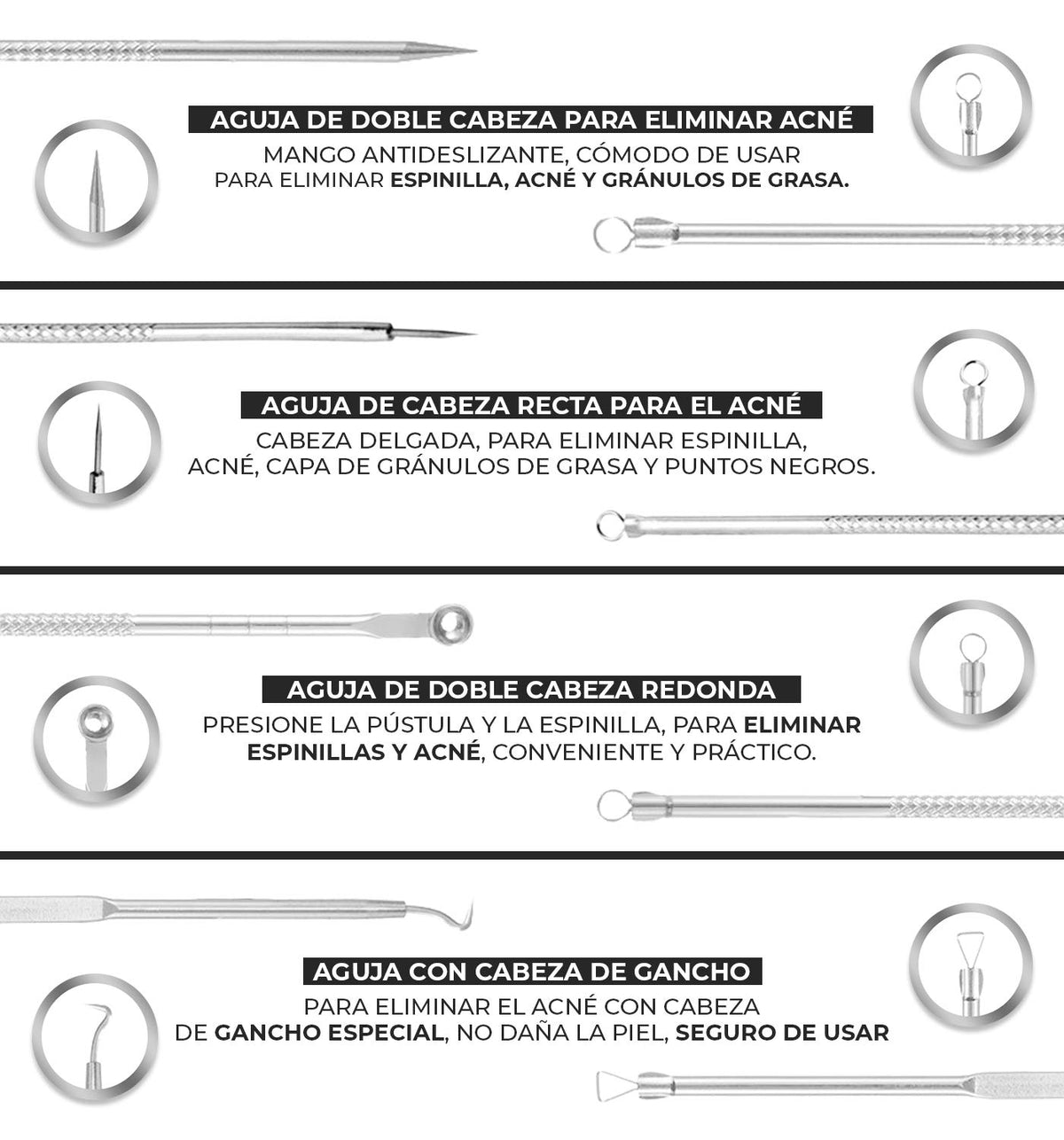 AGUJA DE DOBLE CABEZA PARA ELIMINAR ACNÉ

MANGO ANTIDESLIZANTE, CÓMODO DE USAR PARA ELIMINAR ESPINILLA, ACNÉ Y GRÁNULOS DE GRASA.

AGUJA DE CABEZA RECTA PARA EL ACNÉ

CABEZA DELGADA, PARA ELIMINAR ESPINILLA, ACNÉ, CAPA DE GRÁNULOS DE GRASA Y PUNTOS NEGROS.

AGUJA DE DOBLE CABEZA REDONDA

PRESIONE LA PÚSTULA Y LA ESPINILLA, PARA ELIMINAR ESPINILLAS Y ACNÉ, CONVENIENTE Y PRÁCTICO.

AGUJA CON CABEZA DE GANCHO

PARA ELIMINAR EL ACNÉ CON CABEZA DE GANCHO ESPECIAL, NO DAÑA LA PIEL, SEGURO DE USAR